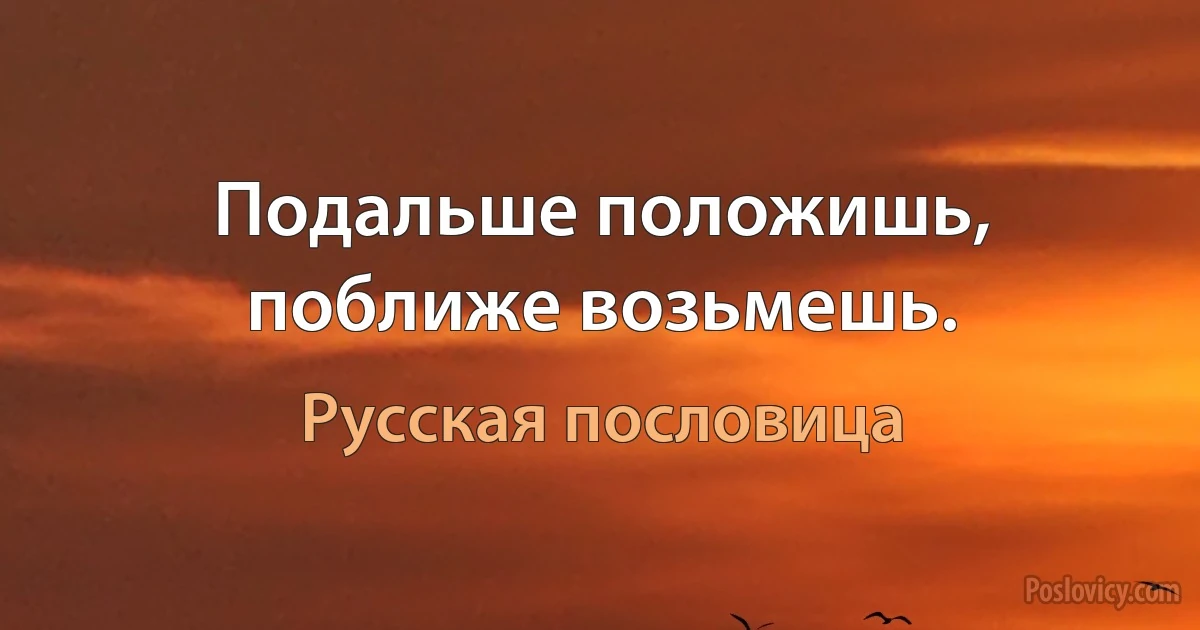 Подальше положишь, поближе возьмешь.

Русская пословица

Poslovicy.com